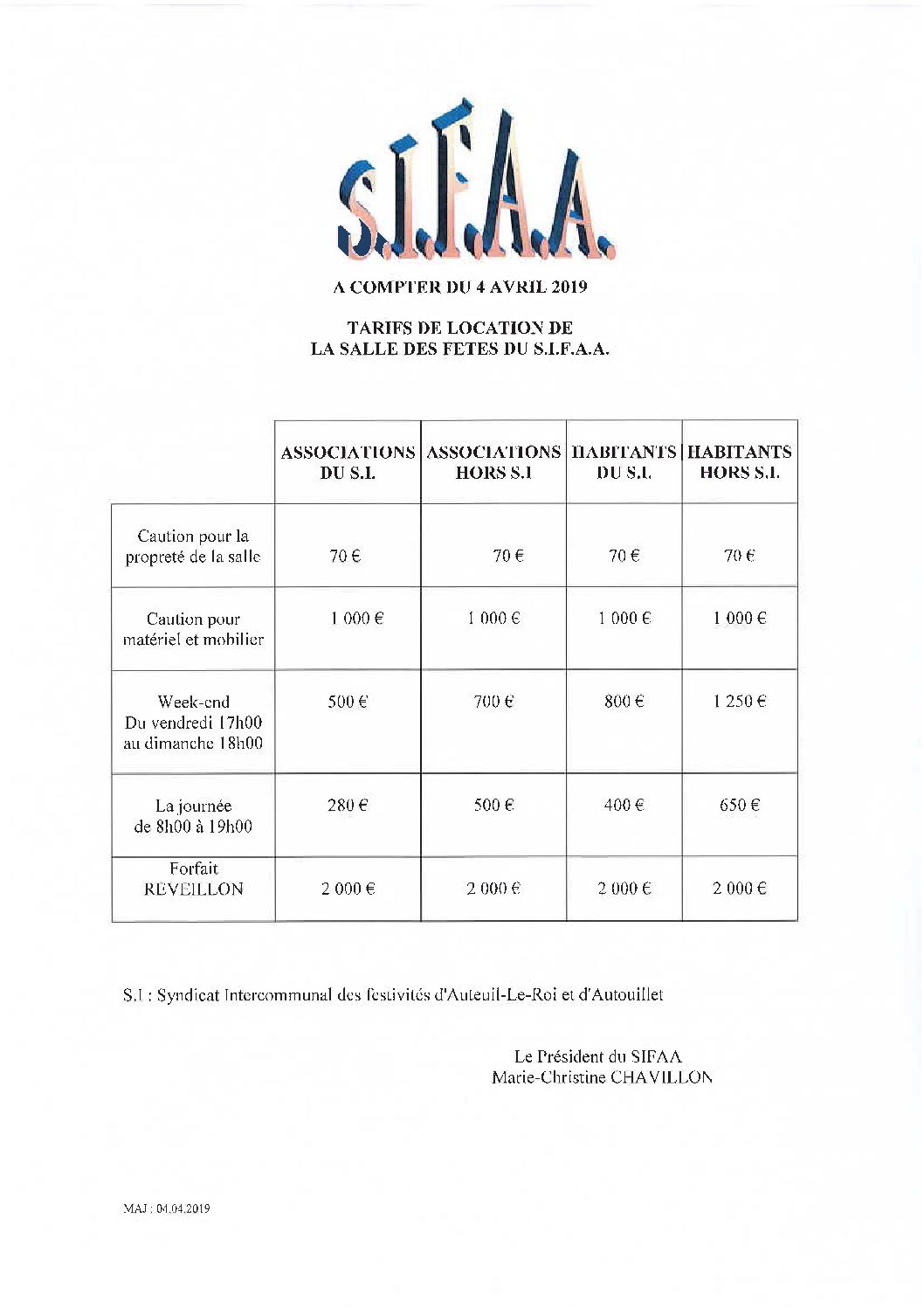 S.I.F.A.A.

A COMPTER DU 4 AVRIL 2019

TARIFS DE LOCATION DE
LA SALLE DES FETES DU S.I.F.A.A.

| | ASSOCIATIONS DU S.I. | ASSOCIATIONS HORS S.I | HABITANTS DU S.I. | HABITANTS HORS S.I. |
|---|---|---|---|---|
| Caution pour la propreté de la salle | 70 € | 70 € | 70 € | 70 € |
| Caution pour matériel et mobilier | 1 000 € | 1 000 € | 1 000 € | 1 000 € |
| Week-end Du vendredi 17h00 au dimanche 18h00 | 500 € | 700 € | 800 € | 1 250 € |
| La journée de 8h00 à 19h00 | 280 € | 500 € | 400 € | 650 € |
| Forfait REVEILLON | 2 000 € | 2 000 € | 2 000 € | 2 000 € |

S.I : Syndicat Intercommunal des festivités d'Auteuil-Le-Roi et d'Autouillet

Le Président du SIFAA
Marie-Christine CHAVILLON

MAJ : 04.04.2019